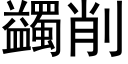 蠲削